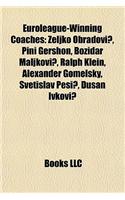 Euroleague-Winning Coaches: Zeljko Obradovi?, Pini Gershon, Bozidar Maljkovi?, Ralph Klein, Alexander Gomelsky, Svetislav Pesi?, Dusan Ivkovi?

Books LLC